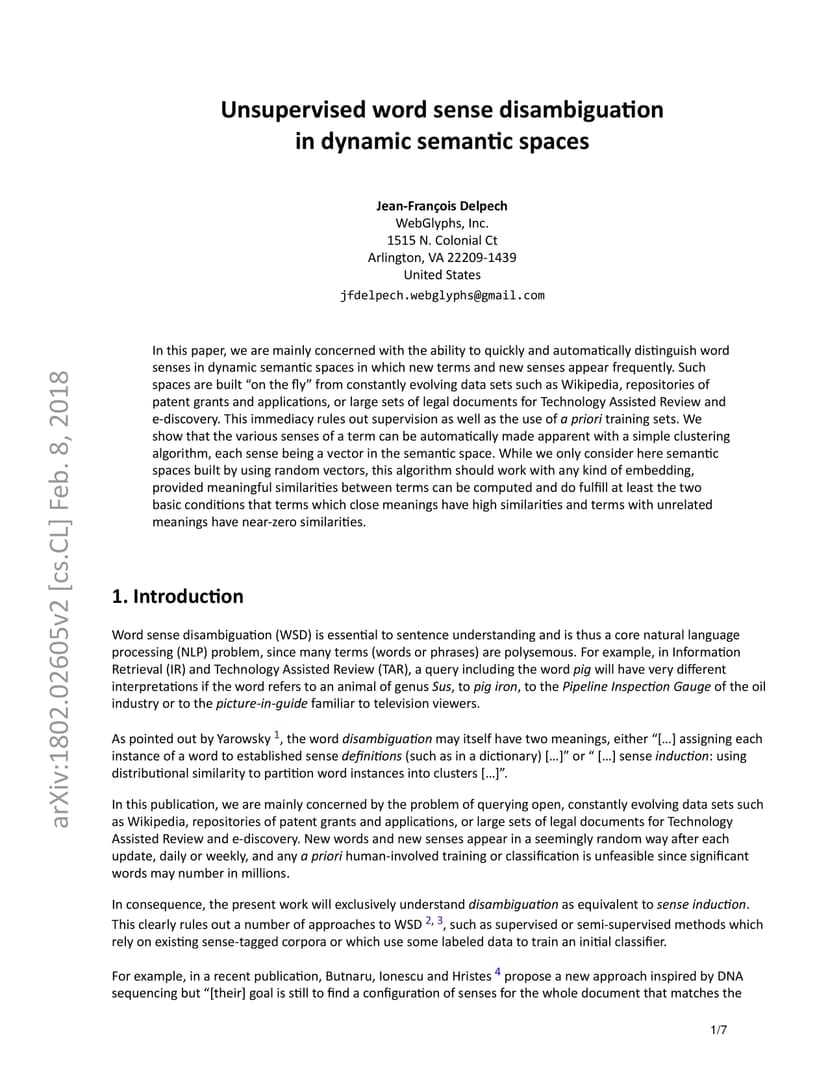 Unsupervised word sense disambiguation in dynamic semantic spaces

Jean-François Delpech
WebGlyphs, Inc.
1515 N. Colonial Ct
Arlington, VA 22209-1439
United States
jfdelpech.webglyphs@gmail.com

In this paper, we are mainly concerned with the ability to quickly and automatically distinguish word senses in dynamic semantic spaces in which new terms and new senses appear frequently. Such spaces are built "on the fly" from constantly evolving data sets such as Wikipedia, repositories of patent grants and applications, or large sets of legal documents for Technology Assisted Review and e-discovery. This immediacy rules out supervision as well as the use of a priori training sets. We show that the various senses of a term can be automatically made apparent with a simple clustering algorithm, each sense being a vector in the semantic space. While we only consider here semantic spaces built by using random vectors, this algorithm should work with any kind of embedding, provided meaningful similarities between terms can be computed and do fulfill at least the two basic conditions that terms which close meanings have high similarities and terms with unrelated meanings have near-zero similarities.

1. Introduction

Word sense disambiguation (WSD) is essential to sentence understanding and is thus a core natural language processing (NLP) problem, since many terms (words or phrases) are polysemous. For example, in Information Retrieval (IR) and Technology Assisted Review (TAR), a query including the word pig will have very different interpretations if the word refers to an animal of genus Sus, to pig iron, to the Pipeline Inspection Gauge of the oil industry or to the picture-in-guide familiar to television viewers.

As pointed out by Yarowsky $^{1}$, the word disambiguation may itself have two meanings, either "[...] assigning each instance of a word to established sense definitions (such as in a dictionary) [...]" or " [...] sense induction: using distributional similarity to partition word instances into clusters [...]".

In this publication, we are mainly concerned by the problem of querying open, constantly evolving data sets such as Wikipedia, repositories of patent grants and applications, or large sets of legal documents for Technology Assisted Review and e-discovery. New words and new senses appear in a seemingly random way after each update, daily or weekly, and any a priori human-involved training or classification is unfeasible since significant words may number in millions.

In consequence, the present work will exclusively understand disambiguation as equivalent to sense induction. This clearly rules out a number of approaches to WSD $^{2, 3}$, such as supervised or semi-supervised methods which rely on existing sense-tagged corpora or which use some labeled data to train an initial classifier.

For example, in a recent publication, Butnaru, Ionescu and Hristes $^{4}$ propose a new approach inspired by DNA sequencing but "[their] goal is still to find a configuration of senses for the whole document that matches the

1/7

arXiv:1802.02605v2 [cs.CL] Feb. 8, 2018